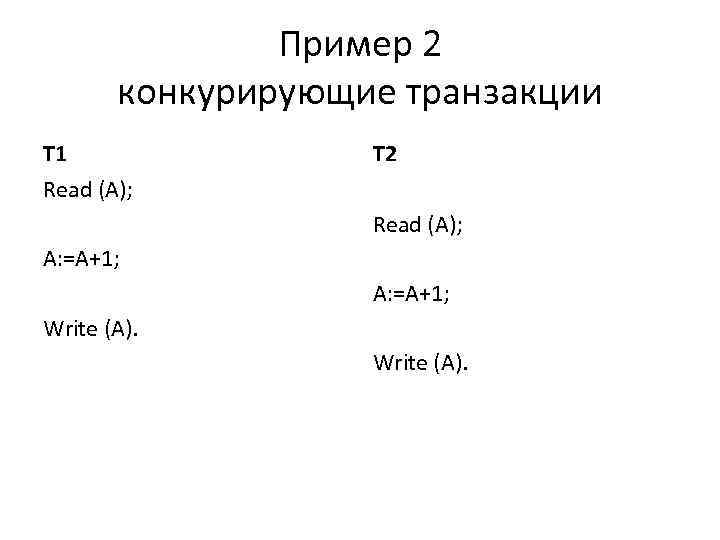 Пример 2
конкурирующие транзакции

T1

Read (A);

A:=A+1;

Write (A).

T2

Read (A);

A:=A+1;

Write (A).